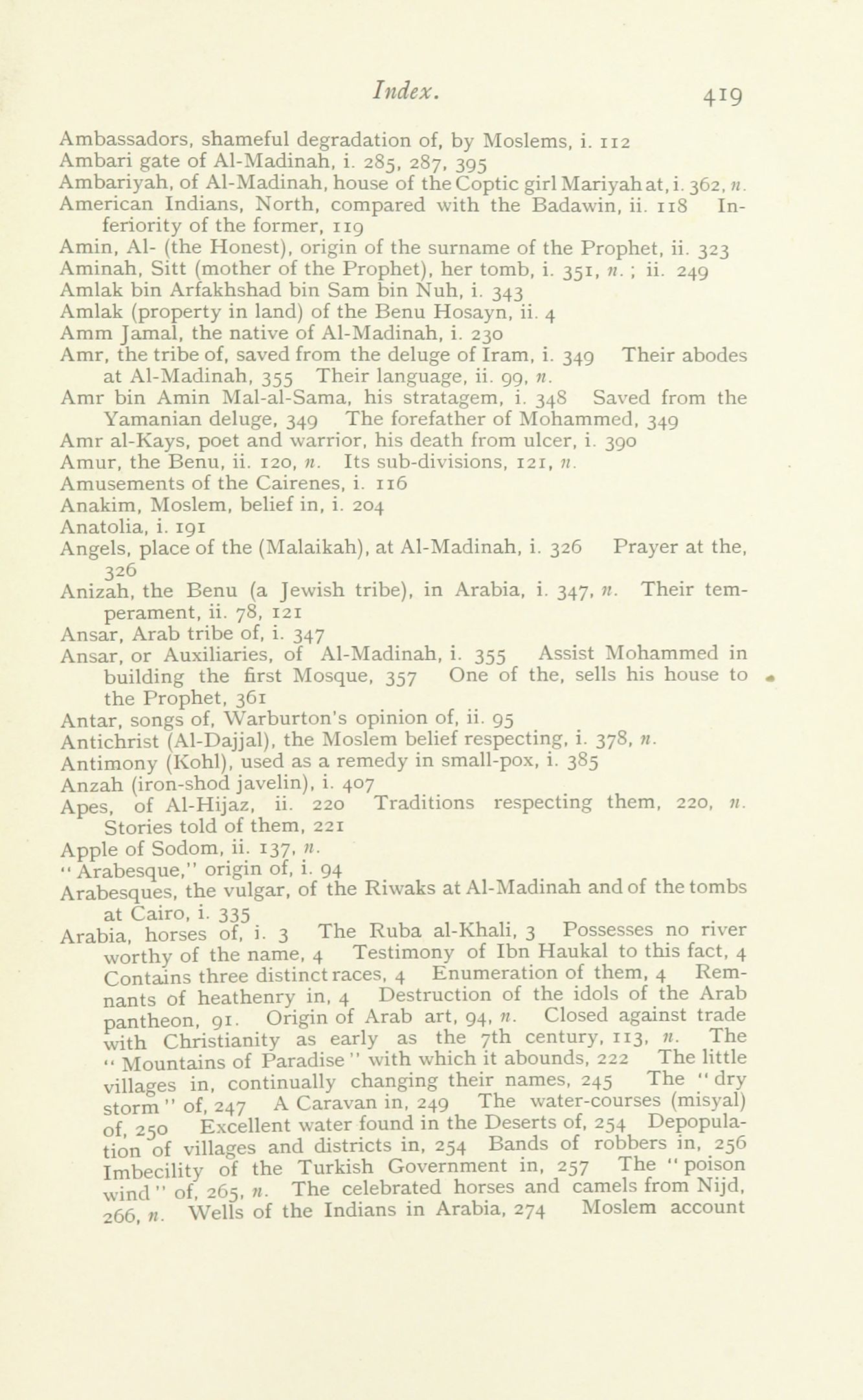 Index. 419

Ambassadors, shameful degradation of, by Moslems, i. 112
Ambari gate of Al-Madinah, i. 285, 287, 395
Ambariyah, of Al-Madinah, house of the Coptic girl Mariyah at, i. 362, n.
American Indians, North, compared with the Badawin, ii. 118 Inferiority of the former, 119
Amin, Al- (the Honest), origin of the surname of the Prophet, ii. 323
Aminah, Sitt (mother of the Prophet), her tomb, i. 351, n.; ii. 249
Amlak bin Arfakhshad bin Sam bin Nuh, i. 343
Amlak (property in land) of the Benu Hosayn, ii. 4
Amm Jamal, the native of Al-Madinah, i. 230
Amr, the tribe of, saved from the deluge of Iram, i. 349 Their abodes at Al-Madinah, 355 Their language, ii. 99, n.
Amr bin Amin Mal-al-Sama, his stratagem, i. 348 Saved from the Yamanian deluge, 349 The forefather of Mohammed, 349
Amr al-Kays, poet and warrior, his death from ulcer, i. 390
Amur, the Benu, ii. 120, n. Its sub-divisions, 121, n.
Amusements of the Cairenes, i. 116
Anakim, Moslem, belief in, i. 204
Anatolia, i. 191
Angels, place of the (Malaikah), at Al-Madinah, i. 326 Prayer at the, 326
Anizah, the Benu (a Jewish tribe), in Arabia, i. 347, n. Their temperament, ii. 78, 121
Ansar, Arab tribe of, i. 347
Ansar, or Auxiliaries, of Al-Madinah, i. 355 Assist Mohammed in building the first Mosque, 357 One of the, sells his house to the Prophet, 361
Antar, songs of, Warburton's opinion of, ii. 95
Antichrist (Al-Dajjal), the Moslem belief respecting, i. 378, n.
Antimony (Kohl), used as a remedy in small-pox, i. 385
Anzah (iron-shod javelin), i. 407
Apes, of Al-Hijaz, ii. 220 Traditions respecting them, 220, n. Stories told of them, 221
Apple of Sodom, ii. 137, n.
"Arabesque," origin of, i. 94
Arabesques, the vulgar, of the Riwaks at Al-Madinah and of the tombs at Cairo, i. 335
Arabia, horses of, i. 3 The Ruba al-Khali, 3 Possesses no river worthy of the name, 4 Testimony of Ibn Haukal to this fact, 4 Contains three distinct races, 4 Enumeration of them, 4 Remnants of heathenry in, 4 Destruction of the idols of the Arab pantheon, 91. Origin of Arab art, 94, n. Closed against trade with Christianity as early as the 7th century, 113, n. The "Mountains of Paradise" with which it abounds, 222 The little villages in, continually changing their names, 245 The "dry storm" of, 247 A Caravan in, 249 The water-courses (misyal) of, 250 Excellent water found in the Deserts of, 254 Depopulation of villages and districts in, 254 Bands of robbers in, 256 Imbecility of the Turkish Government in, 257 The "poison wind" of, 265, n. The celebrated horses and camels from Nijd, 266, n. Wells of the Indians in Arabia, 274 Moslem account